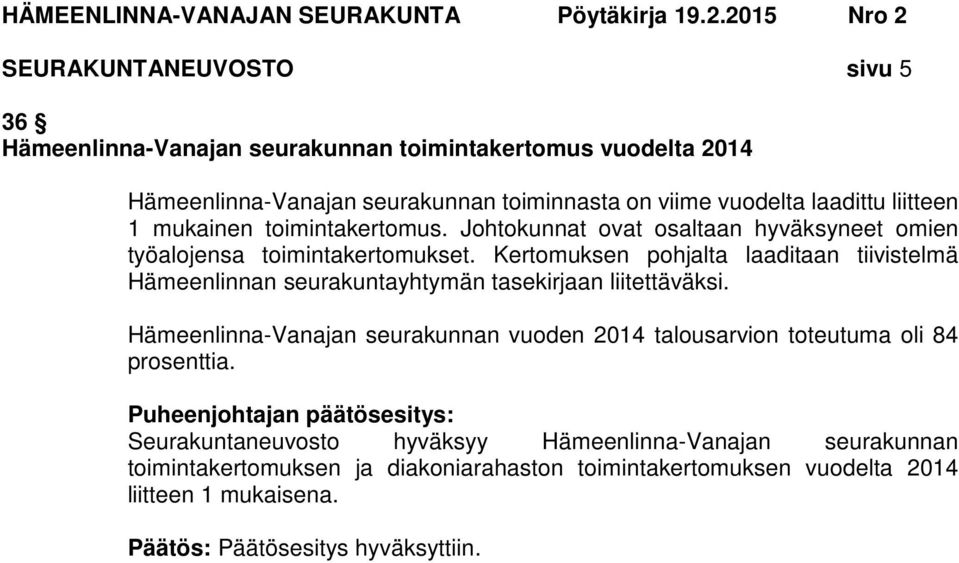 HÄMEENLINNA-VANAJAN SEURAKUNTA Pöytäkirja 19.2.2015 Nro 2

SEURAKUNTANEUVOSTO sivu 5

36 §
Hämeenlinna-Vanajan seurakunnan toimintakertomus vuodelta 2014

Hämeenlinna-Vanajan seurakunnan toiminnasta on viime vuodelta laadittu liitteen 1 mukainen toimintakertomus. Johtokunnat ovat osaltaan hyväksyneet omien työalojensa toimintakertomukset. Kertomuksen pohjalta laaditaan tiivistelmä Hämeenlinnan seurakuntayhtymän tasekirjaan liitettäväksi.

Hämeenlinna-Vanajan seurakunnan vuoden 2014 talousarvion toteutuma oli 84 prosenttia.

Puheenjohtajan päätösesitys:
Seurakuntaneuvosto hyväksyy Hämeenlinna-Vanajan seurakunnan toimintakertomuksen ja diakoniarahaston toimintakertomuksen vuodelta 2014 liitteen 1 mukaisena.

Päätös: Päätösesitys hyväksyttiin.